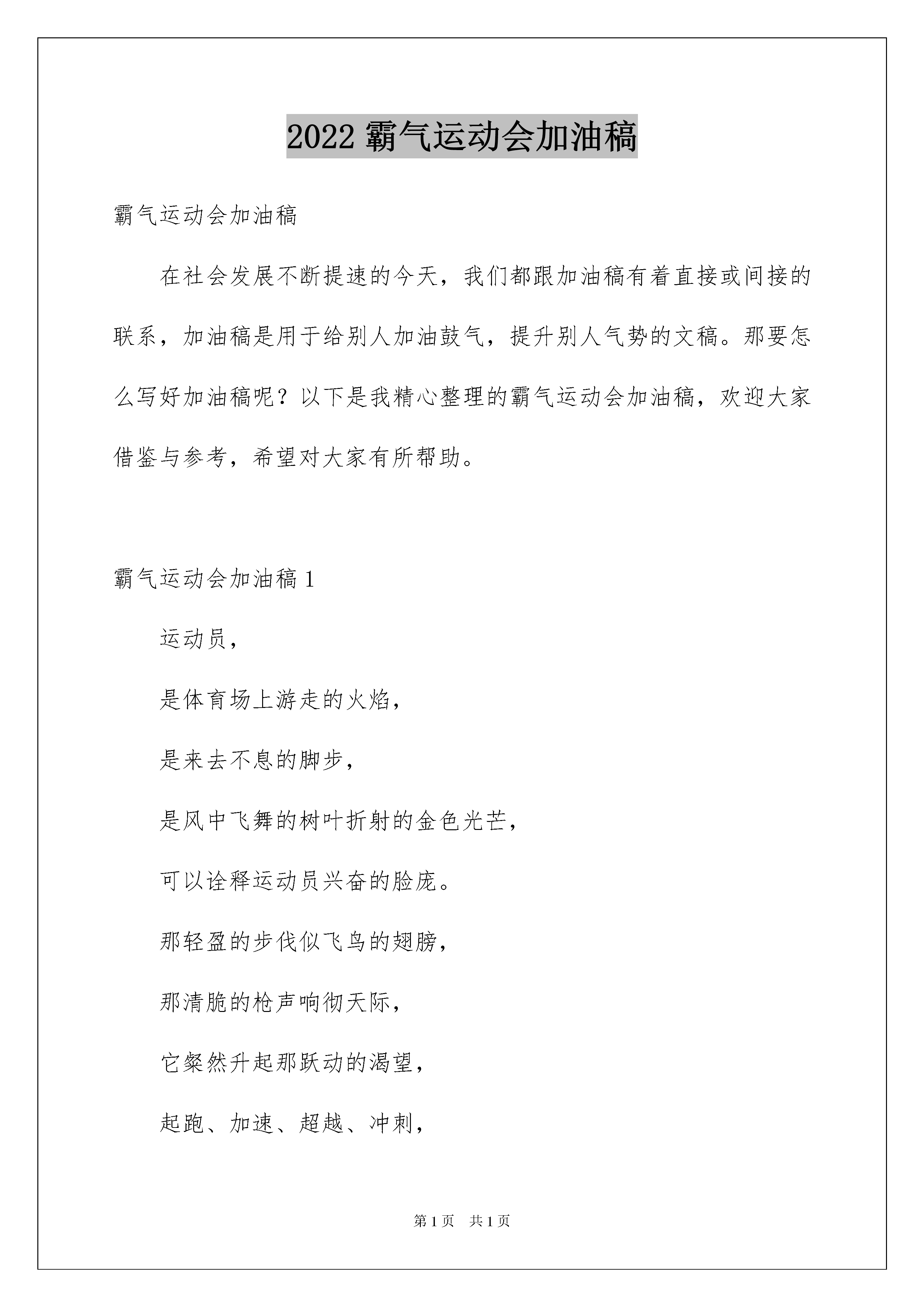 2022 霸气运动会加油稿

霸气运动会加油稿

在社会发展不断提速的今天，我们都跟加油稿有着直接或间接的联系，加油稿是用于给别人加油鼓气，提升别人气势的文稿。那要怎么写好加油稿呢？以下是我精心整理的霸气运动会加油稿，欢迎大家借鉴与参考，希望对大家有所帮助。

霸气运动会加油稿 1

运动员，

是体育场上游走的火焰，

是来去不息的脚步，

是风中飞舞的树叶折射的金色光芒，

可以诠释运动员兴奋的脸庞。

那轻盈的步伐似飞鸟的翅膀，

那清脆的枪声响彻天际，

它粲然升起那跃动的渴望，

起跑、加速、超越、冲刺，

第 1 页　共 1 页